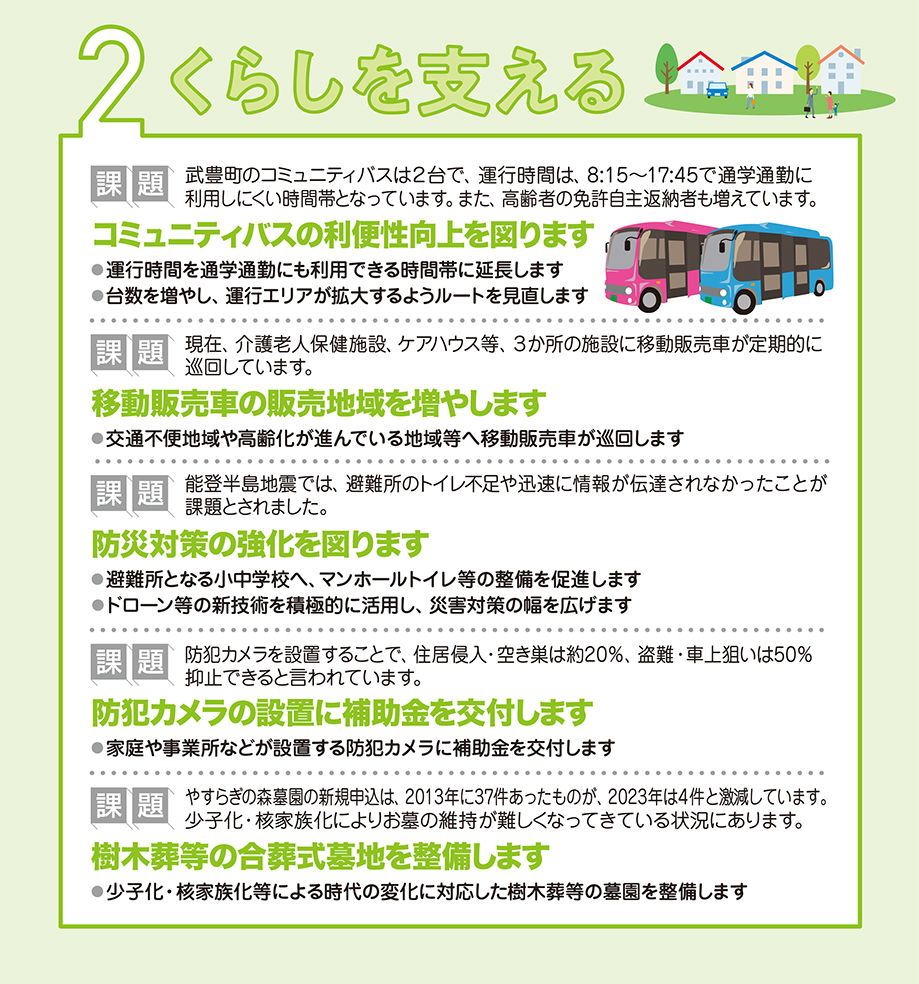 2 くらしを支える

課題 武豊町のコミュニティバスは2台で、運行時間は、8:15～17:45で通学通勤に利用しにくい時間帯となっています。また、高齢者の免許自主返納者も増えています。

コミュニティバスの利便性向上を図ります

●運行時間を通学通勤にも利用できる時間帯に延長します
●台数を増やし、運行エリアが拡大するようルートを見直します

課題 現在、介護老人保健施設、ケアハウス等、3か所の施設に移動販売車が定期的に巡回しています。

移動販売車の販売地域を増やします

●交通不便地域や高齢化が進んでいる地域等へ移動販売車が巡回します

課題 能登半島地震では、避難所のトイレ不足や迅速に情報が伝達されなかったことが課題とされました。

防災対策の強化を図ります

●避難所となる小中学校へ、マンホールトイレ等の整備を促進します
●ドローン等の新技術を積極的に活用し、災害対策の幅を広げます

課題 防犯カメラを設置することで、住居侵入・空き巣は約20%、盗難・車上狙いは50%抑止できると言われています。

防犯カメラの設置に補助金を交付します

●家庭や事業所などが設置する防犯カメラに補助金を交付します

課題 やすらぎの森墓園の新規申込は、2013年に37件あったものが、2023年は4件と激減しています。少子化・核家族化によりお墓の維持が難しくなってきている状況にあります。

樹木葬等の合葬式墓地を整備します

●少子化・核家族化等による時代の変化に対応した樹木葬等の墓園を整備します